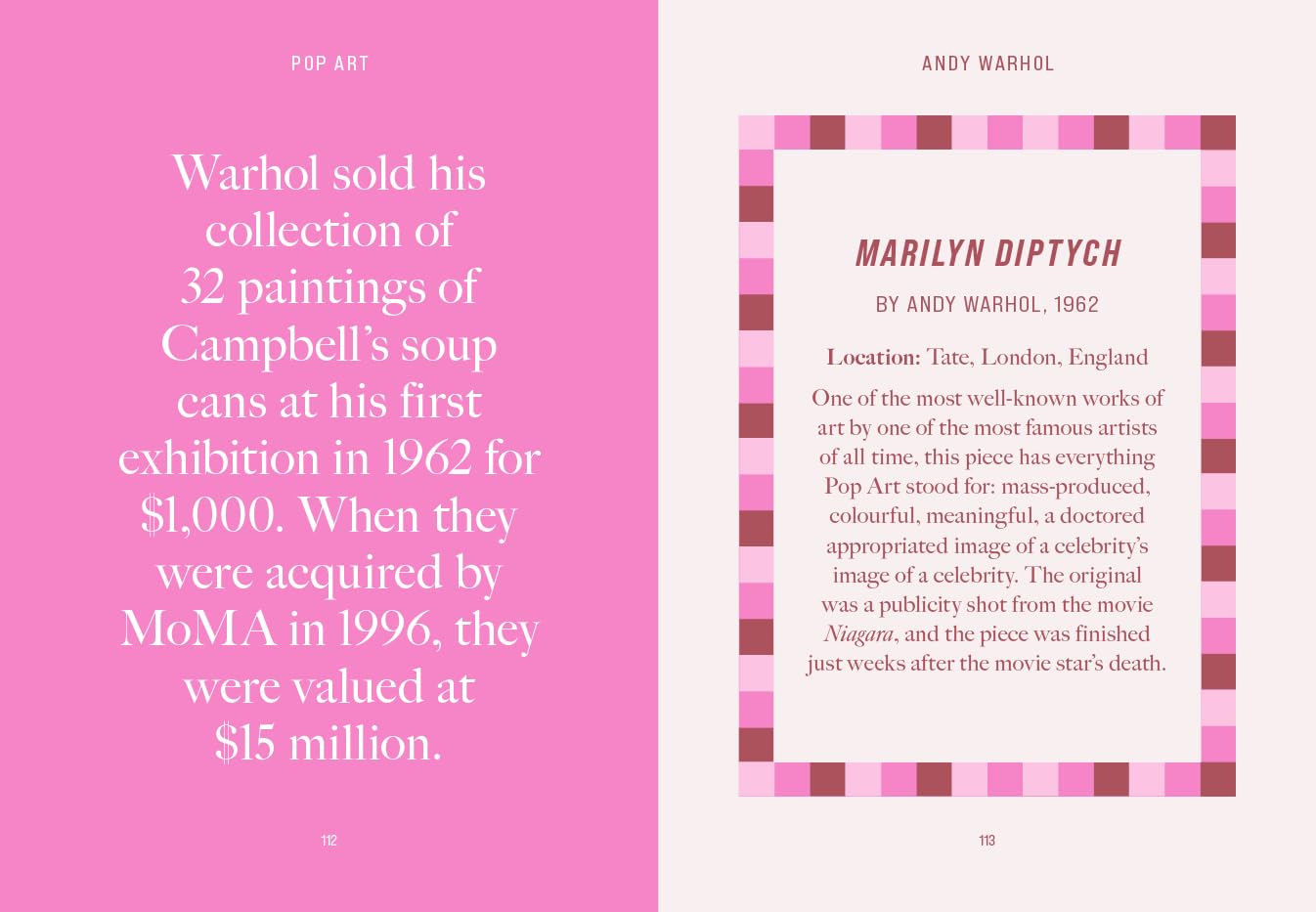 POP ART

Warhol sold his collection of 32 paintings of Campbell's soup cans at his first exhibition in 1962 for $1,000. When they were acquired by MoMA in 1996, they were valued at $15 million.

112

ANDY WARHOL

MARILYN DIPTYCH

BY ANDY WARHOL, 1962

Location: Tate, London, England

One of the most well-known works of art by one of the most famous artists of all time, this piece has everything Pop Art stood for: mass-produced, colourful, meaningful, a doctored appropriated image of a celebrity's image of a celebrity. The original was a publicity shot from the movie Niagara, and the piece was finished just weeks after the movie star's death.

113